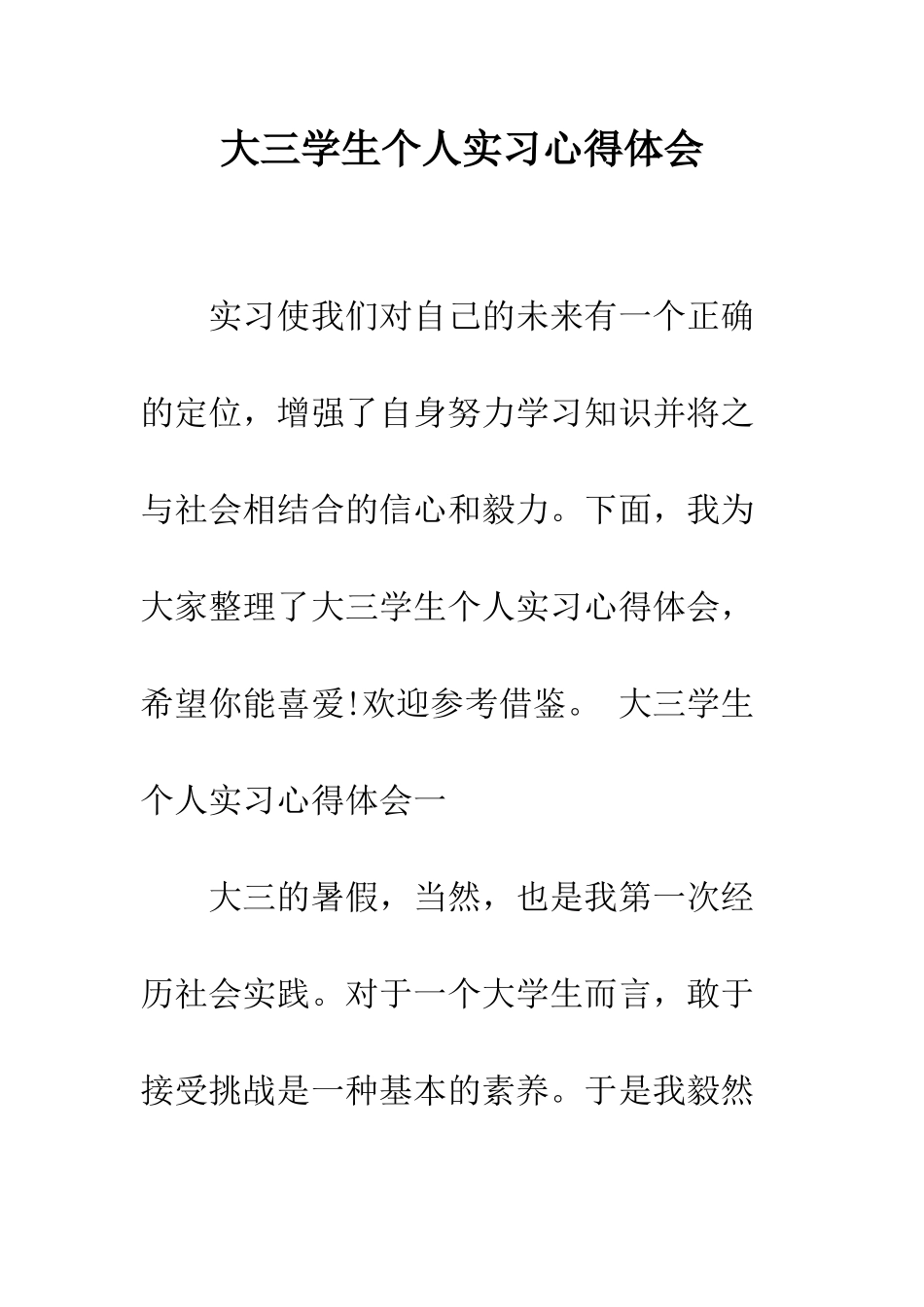 大三学生个人实习心得体会

实习使我们对自己的未来有一个正确的定位，增强了自身努力学习知识并将之与社会相结合的信心和毅力。下面，我为大家整理了大三学生个人实习心得体会，希望你能喜爱!欢迎参考借鉴。 大三学生个人实习心得体会一

大三的暑假，当然，也是我第一次经历社会实践。对于一个大学生而言，敢于接受挑战是一种基本的素养。于是我毅然